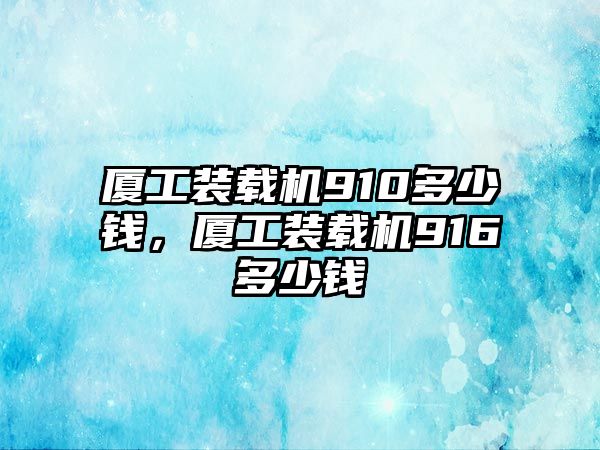 厦工装载机910多少钱，厦工装载机916多少钱